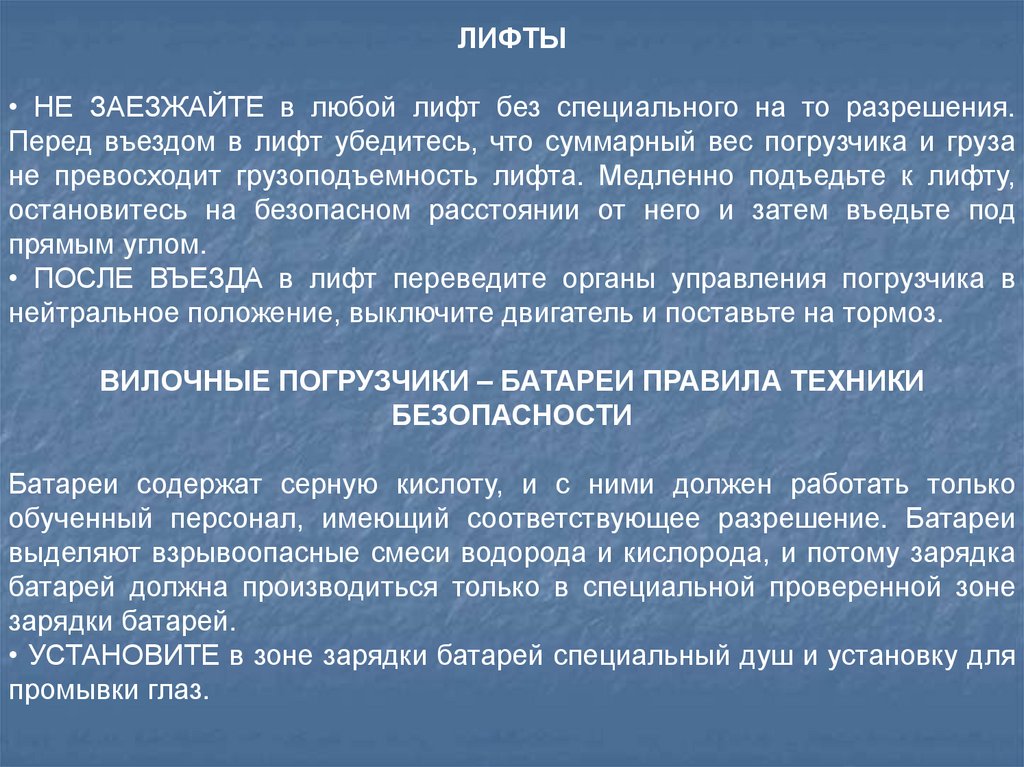 ЛИФТЫ

• НЕ ЗАЕЗЖАЙТЕ в любой лифт без специального на то разрешения. Перед въездом в лифт убедитесь, что суммарный вес погрузчика и груза не превосходит грузоподъемность лифта. Медленно подъедьте к лифту, остановитесь на безопасном расстоянии от него и затем въедьте под прямым углом.
• ПОСЛЕ ВЪЕЗДА в лифт переведите органы управления погрузчика в нейтральное положение, выключите двигатель и поставьте на тормоз.

ВИЛОЧНЫЕ ПОГРУЗЧИКИ – БАТАРЕИ ПРАВИЛА ТЕХНИКИ БЕЗОПАСНОСТИ

Батареи содержат серную кислоту, и с ними должен работать только обученный персонал, имеющий соответствующее разрешение. Батареи выделяют взрывоопасные смеси водорода и кислорода, и потому зарядка батарей должна производиться только в специальной проверенной зоне зарядки батарей.
• УСТАНОВИТЕ в зоне зарядки батарей специальный душ и установку для промывки глаз.